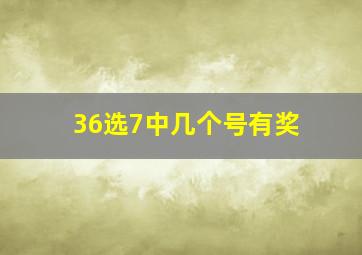 36选7中几个号有奖